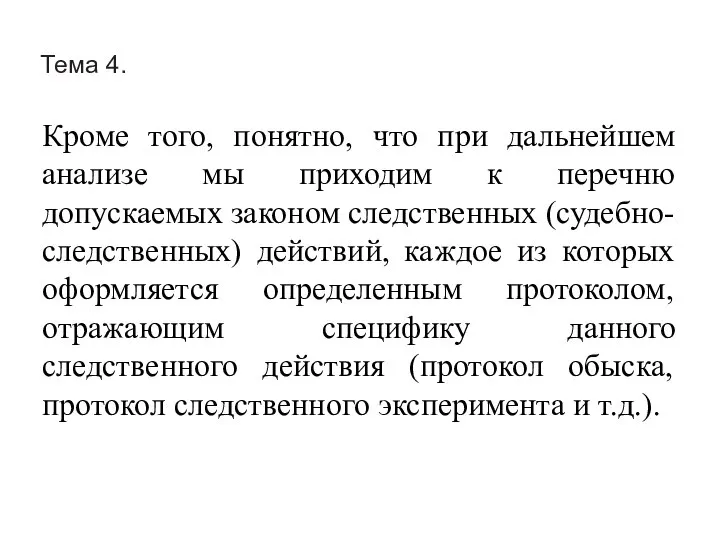 Тема 4.

Кроме того, понятно, что при дальнейшем анализе мы приходим к перечню допускаемых законом следственных (судебно-следственных) действий, каждое из которых оформляется определенным протоколом, отражающим специфику данного следственного действия (протокол обыска, протокол следственного эксперимента и т.д.).